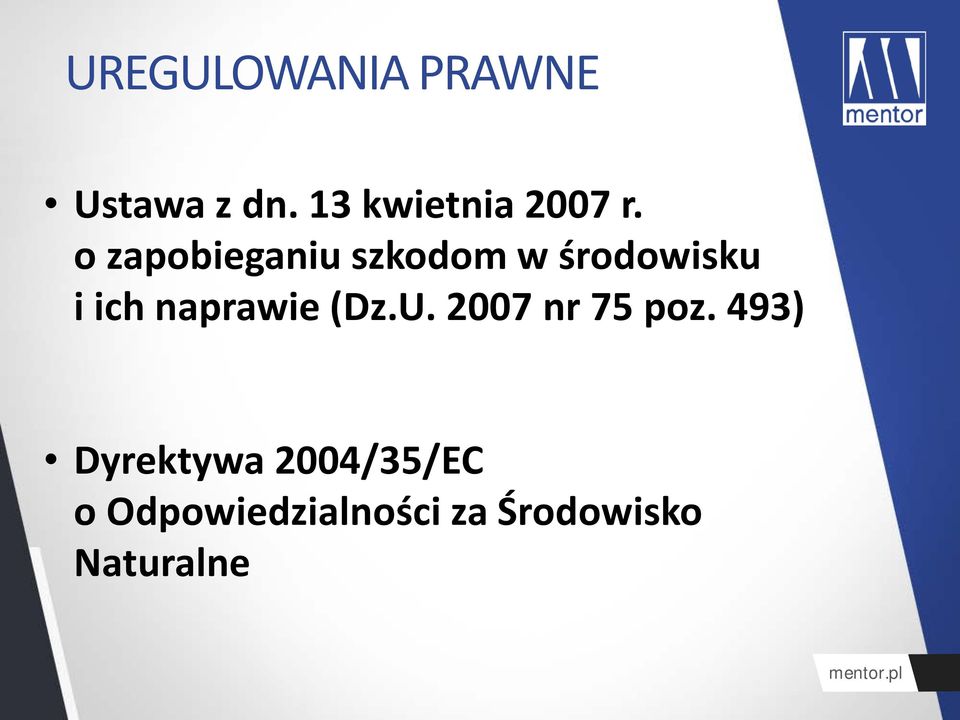 UREGULOWANIA PRAWNE

mentor

• Ustawa z dn. 13 kwietnia 2007 r. o zapobieganiu szkodom w środowisku i ich naprawie (Dz.U. 2007 nr 75 poz. 493)

• Dyrektywa 2004/35/EC o Odpowiedzialności za Środowisko Naturalne

mentor.pl